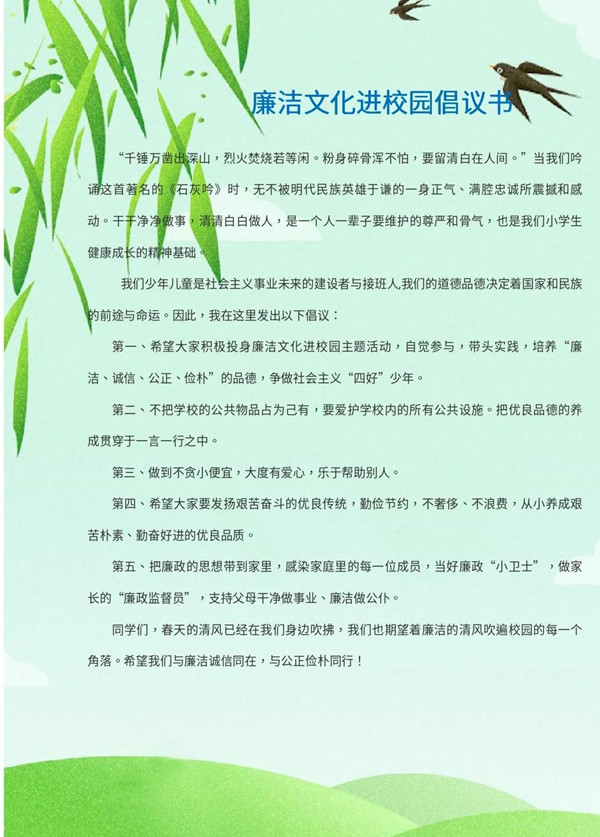 廉洁文化进校园倡议书

“千锤万凿出深山，烈火焚烧若等闲。粉身碎骨浑不怕，要留清白在人间。”当我们吟诵这首著名的《石灰吟》时，无不被明代民族英雄于谦的一身正气、满腔忠诚所震撼和感动。干干净净做事，清清白白做人，是一个人一辈子要维护的尊严和骨气，也是我们小学生健康成长的精神基础。

我们少年儿童是社会主义事业未来的建设者与接班人,我们的道德品德决定着国家和民族的前途与命运。因此，我在这里发出以下倡议：

第一、希望大家积极投身廉洁文化进校园主题活动，自觉参与，带头实践，培养“廉洁、诚信、公正、俭朴”的品德，争做社会主义“四好”少年。

第二、不把学校的公共物品占为己有，要爱护学校内的所有公共设施。把优良品德的养成贯穿于一言一行之中。

第三、做到不贪小便宜，大度有爱心，乐于帮助别人。

第四、希望大家要发扬艰苦奋斗的优良传统，勤俭节约，不奢侈、不浪费，从小养成艰苦朴素、勤奋好进的优良品质。

第五、把廉政的思想带到家里，感染家庭里的每一位成员，当好廉政“小卫士”，做家长的“廉政监督员”，支持父母干净做事业、廉洁做公仆。

同学们，春天的清风已经在我们身边吹拂，我们也期望着廉洁的清风吹遍校园的每一个角落。希望我们与廉洁诚信同在，与公正俭朴同行！